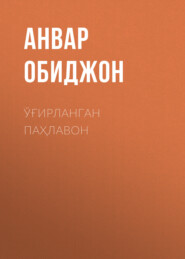 АНВАР ОБИДЖОН

ЎҒИРЛАНГАН ПАҲЛАВОН